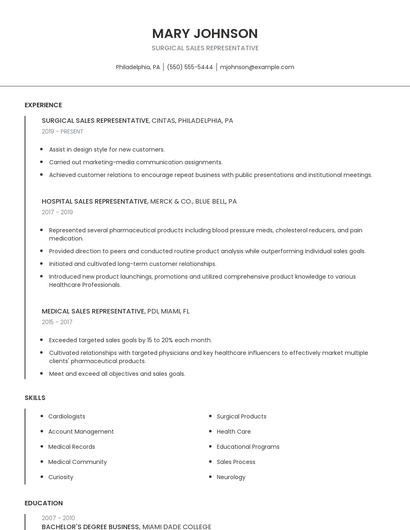 MARY JOHNSON
SURGICAL SALES REPRESENTATIVE

Philadelphia, PA | (550) 555-5444 | mjohnson@example.com

EXPERIENCE

SURGICAL SALES REPRESENTATIVE, CINTAS, PHILADELPHIA, PA
2019 - PRESENT

- Assist in design style for new customers.
- Carried out marketing-media communication assignments.
- Achieved customer relations to encourage repeat business with public presentations and institutional meetings.

HOSPITAL SALES REPRESENTATIVE, MERCK & CO., BLUE BELL, PA
2017 - 2019

- Represented several pharmaceutical products including blood pressure meds, cholesterol reducers, and pain medication.
- Provided direction to peers and conducted routine product analysis while outperforming individual sales goals.
- Initiated and cultivated long-term customer relationships.
- Introduced new product launchings, promotions and utilized comprehensive product knowledge to various Healthcare Professionals.

MEDICAL SALES REPRESENTATIVE, PDI, MIAMI, FL
2015 - 2017

- Exceeded targeted sales goals by 15 to 20% each month.
- Cultivated relationships with targeted physicians and key healthcare influencers to effectively market multiple clients' pharmaceutical products.
- Meet and exceed all objectives and sales goals.

SKILLS

- Cardiologists
- Account Management
- Medical Records
- Medical Community
- Curiosity

- Surgical Products
- Health Care
- Educational Programs
- Sales Process
- Neurology

EDUCATION

2007 - 2010
BACHELOR'S DEGREE BUSINESS, MIAMI DADE COLLEGE